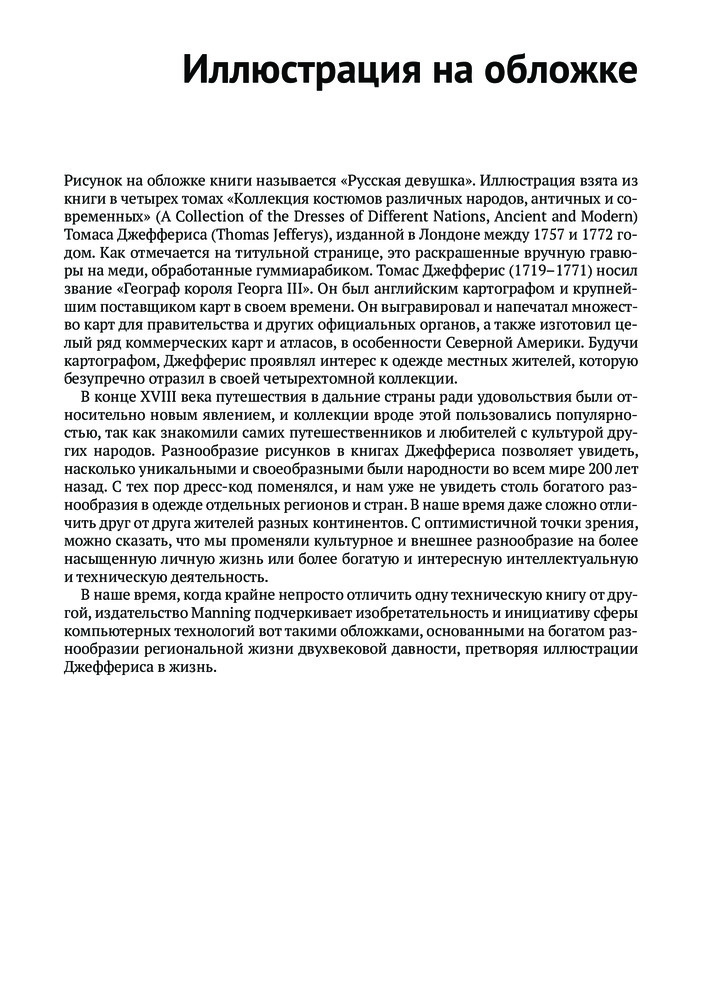 Иллюстрация на обложке

Рисунок на обложке книги называется «Русская девушка». Иллюстрация взята из книги в четырех томах «Коллекция костюмов различных народов, античных и современных» (A Collection of the Dresses of Different Nations, Ancient and Modern) Томаса Джеффериса (Thomas Jefferys), изданной в Лондоне между 1757 и 1772 годом. Как отмечается на титульной странице, это раскрашенные вручную гравюры на меди, обработанные гуммиарабиком. Томас Джефферис (1719–1771) носил звание «Географ короля Георга III». Он был английским картографом и крупнейшим поставщиком карт в своем времени. Он выгравировал и напечатал множество карт для правительства и других официальных органов, а также изготовил целый ряд коммерческих карт и атласов, в особенности Северной Америки. Будучи картографом, Джефферис проявлял интерес к одежде местных жителей, которую безупречно отразил в своей четырехтомной коллекции.

В конце XVIII века путешествия в дальние страны ради удовольствия были относительно новым явлением, и коллекции вроде этой пользовались популярностью, так как знакомили самих путешественников и любителей с культурой других народов. Разнообразие рисунков в книгах Джеффериса позволяет увидеть, насколько уникальными и своеобразными были народности во всем мире 200 лет назад. С тех пор дресс-код поменялся, и нам уже не увидеть столь богатого разнообразия в одежде отдельных регионов и стран. В наше время даже сложно отличить друг от друга жителей разных континентов. С оптимистичной точки зрения, можно сказать, что мы променяли культурное и внешнее разнообразие на более насыщенную личную жизнь или более богатую и интересную интеллектуальную и техническую деятельность.

В наше время, когда крайне непросто отличить одну техническую книгу от другой, издательство Manning подчеркивает изобретательность и инициативу сферы компьютерных технологий вот такими обложками, основанными на богатом разнообразии региональной жизни двухвековой давности, претворяя иллюстрации Джеффериса в жизнь.